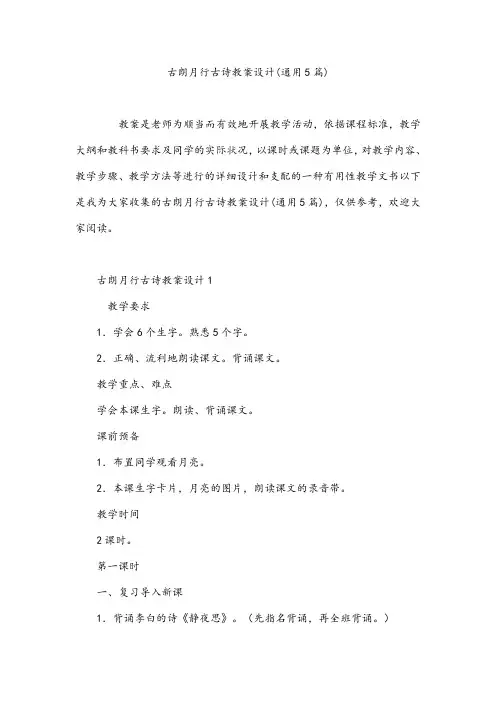 古朗月行古诗教案设计(通用5篇)

教案是老师为顺当而有效地开展教学活动，依据课程标准，教学大纲和教科书要求及同学的实际状况，以课时或课题为单位，对教学内容、教学步骤、教学方法等进行的详细设计和支配的一种有用性教学文书以下是我为大家收集的古朗月行古诗教案设计(通用5篇)，仅供参考，欢迎大家阅读。

古朗月行古诗教案设计1

教学要求

1．学会6个生字。熟悉5个字。

2．正确、流利地朗读课文。背诵课文。

教学重点、难点

学会本课生字。朗读、背诵课文。

课前预备

1．布置同学观看月亮。

2．本课生字卡片，月亮的图片，朗读课文的录音带。

教学时间

2课时。

第一课时

一、复习导入新课

1．背诵李白的诗《静夜思》。（先指名背诵，再全班背诵。）